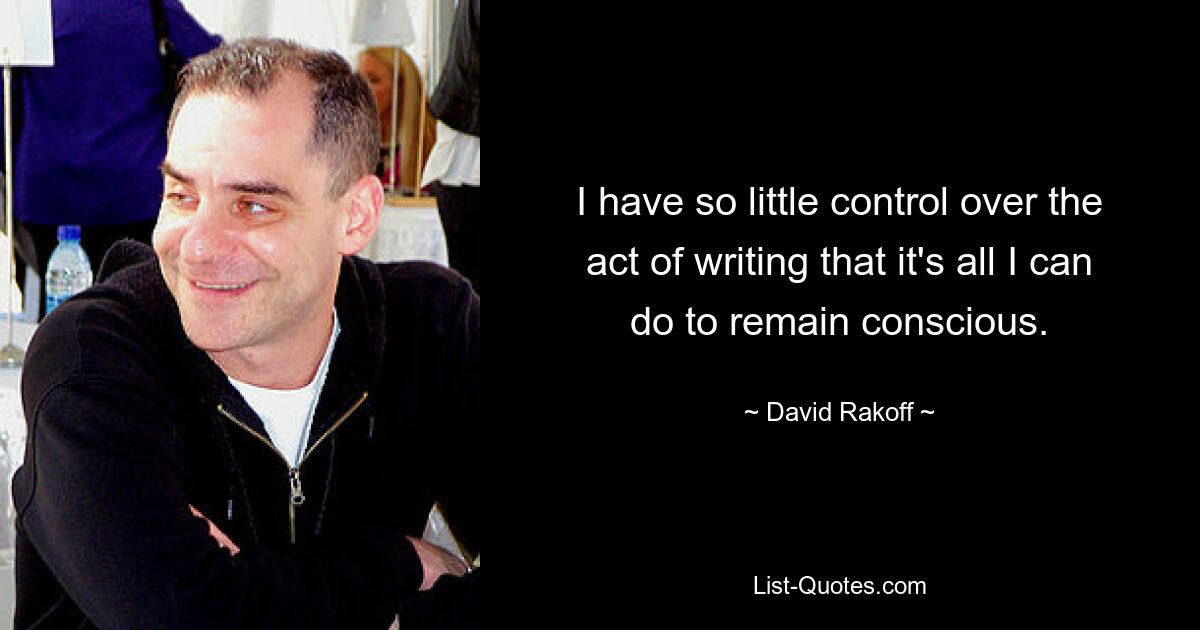 I have so little control over the act of writing that it's all I can do to remain conscious.

~ David Rakoff ~

List-Quotes.com